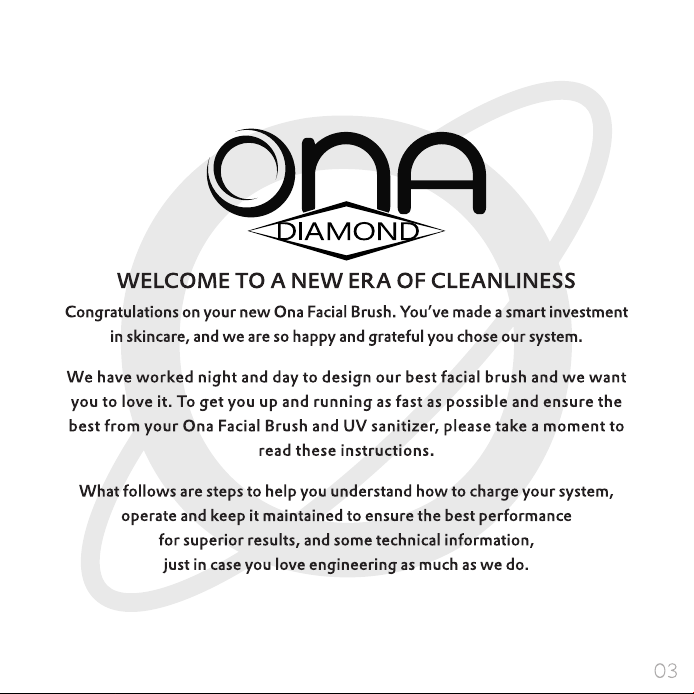 ONA
DIAMOND

WELCOME TO A NEW ERA OF CLEANLINESS

Congratulations on your new Ona Facial Brush. You've made a smart investment in skincare, and we are so happy and grateful you chose our system.

We have worked night and day to design our best facial brush and we want you to love it. To get you up and running as fast as possible and ensure the best from your Ona Facial Brush and UV sanitizer, please take a moment to read these instructions.

What follows are steps to help you understand how to charge your system, operate and keep it maintained to ensure the best performance for superior results, and some technical information, just in case you love engineering as much as we do.

03